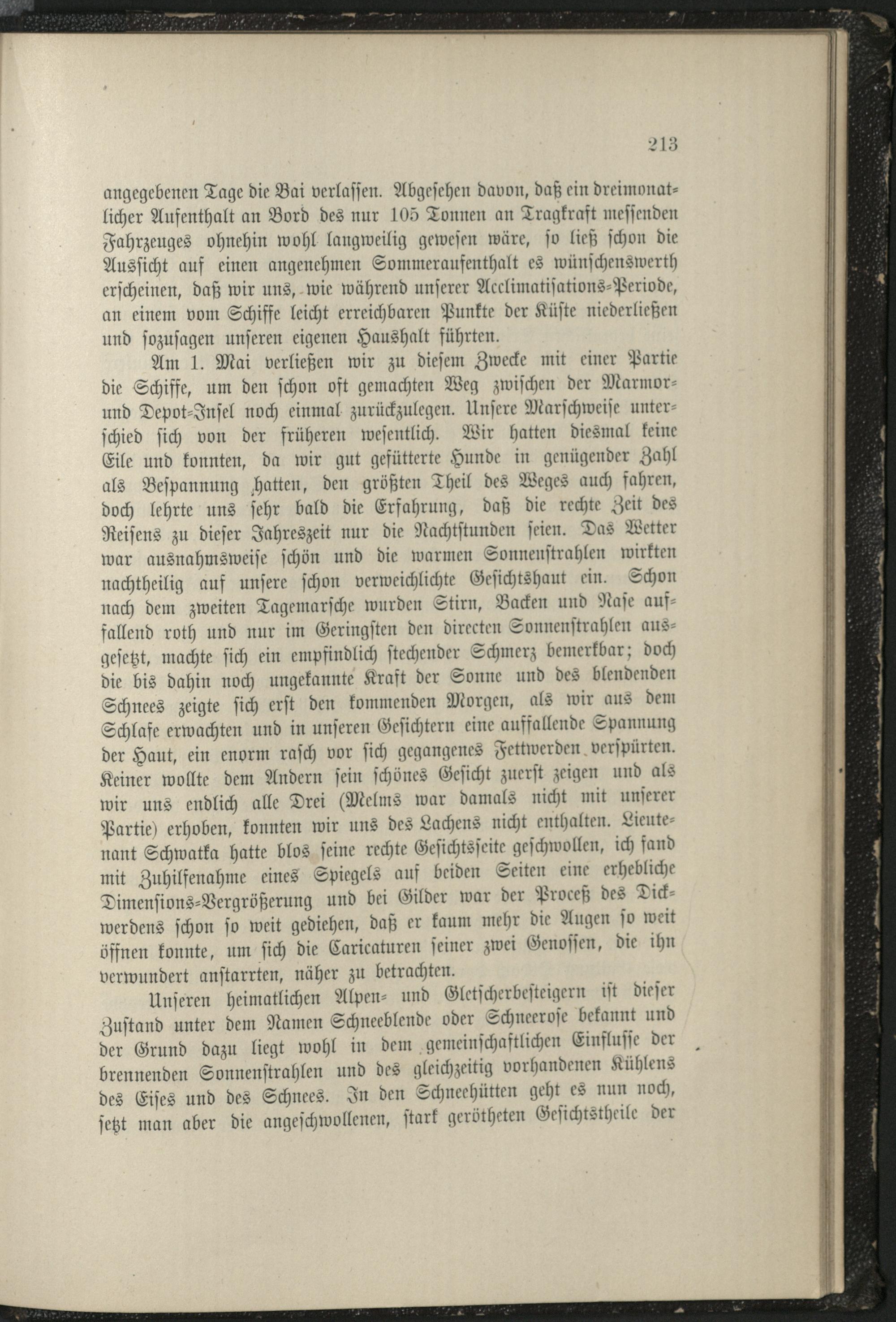 213

angegebenen Tage die Bai verlassen. Abgesehen davon, daß ein dreimonatlicher Aufenthalt an Bord des nur 105 Tonnen an Tragkraft messenden Fahrzeuges ohnehin wohl langweilig gewesen wäre, so ließ schon die Aussicht auf einen angenehmen Sommeraufenthalt es wünschenswerth erscheinen, daß wir uns, wie während unserer Acclimatisations-Periode, an einem vom Schiffe leicht erreichbaren Punkte der Küste niederließen und sozusagen unseren eigenen Haushalt führten.

Am 1. Mai verließen wir zu diesem Zwecke mit einer Partie die Schiffe, um den schon oft gemachten Weg zwischen der Marmor- und Depot-Insel noch einmal zurückzulegen. Unsere Marschweise unterschied sich von der früheren wesentlich. Wir hatten diesmal keine Eile und konnten, da wir gut gefütterte Hunde in genügender Zahl als Bespannung hatten, den größten Theil des Weges auch fahren, doch lehrte uns sehr bald die Erfahrung, daß die rechte Zeit des Reisens zu dieser Jahreszeit nur die Nachtstunden seien. Das Wetter war ausnahmsweise schön und die warmen Sonnenstrahlen wirkten nachtheilig auf unsere schon verweichlichte Gesichtshaut ein. Schon nach dem zweiten Tagemarsche wurden Stirn, Backen und Nase auffallend roth und nur im Geringsten den directen Sonnenstrahlen ausgesetzt, machte sich ein empfindlich stechender Schmerz bemerkbar; doch die bis dahin noch ungekannte Kraft der Sonne und des blendenden Schnees zeigte sich erst den kommenden Morgen, als wir aus dem Schlafe erwachten und in unseren Gesichtern eine auffallende Spannung der Haut, ein enorm rasch vor sich gegangenes Fettwerden verspürten. Keiner wollte dem Andern sein schönes Gesicht zuerst zeigen und als wir uns endlich alle Drei (Melms war damals nicht mit unserer Partie) erhoben, konnten wir uns des Lachens nicht enthalten. Lieutenant Schwatka hatte blos seine rechte Gesichtsseite geschwollen, ich fand mit Zuhilfenahme eines Spiegels auf beiden Seiten eine erhebliche Dimensions-Vergrößerung und bei Gilder war der Proceß des Dickwerdens schon so weit gediehen, daß er kaum mehr die Augen so weit öffnen konnte, um sich die Caricaturen seiner zwei Genossen, die ihn verwundert anstarrten, näher zu betrachten.

Unseren heimatlichen Alpen- und Gletscherbesteigern ist dieser Zustand unter dem Namen Schneeblende oder Schneerose bekannt und der Grund dazu liegt wohl in dem gemeinschaftlichen Einflusse der brennenden Sonnenstrahlen und des gleichzeitig vorhandenen Kühlens des Eises und des Schnees. In den Schneehütten geht es nun noch, setzt man aber die angeschwollenen, stark gerötheten Gesichtstheile der